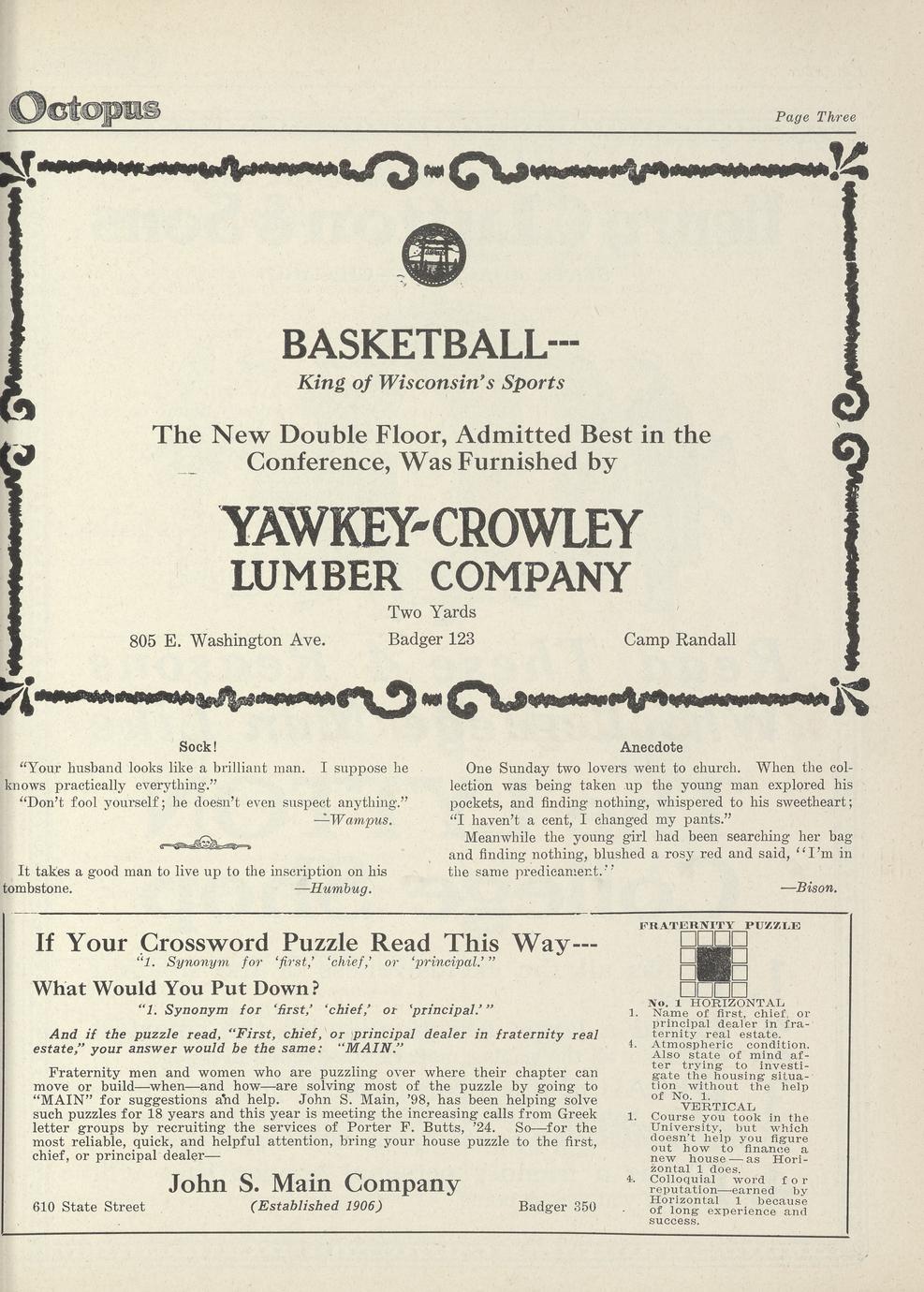 Octopus

Page Three

BASKETBALL---
King of Wisconsin's Sports

The New Double Floor, Admitted Best in the Conference, Was Furnished by

YAWKEY-CROWLEY
LUMBER COMPANY

Two Yards

805 E. Washington Ave. Badger 123 Camp Randall

Sock!

"Your husband looks like a brilliant man. I suppose he knows practically everything."

"Don't fool yourself; he doesn't even suspect anything."
—Wampus.

It takes a good man to live up to the inscription on his tombstone. —Humbug.

Anecdote

One Sunday two lovers went to church. When the collection was being taken up the young man explored his pockets, and finding nothing, whispered to his sweetheart; "I haven't a cent, I changed my pants."

Meanwhile the young girl had been searching her bag and finding nothing, blushed a rosy red and said, "I'm in the same predicament."
—Bison.

If Your Crossword Puzzle Read This Way---
"1. Synonym for 'first,' 'chief,' or 'principal.'"

What Would You Put Down?
"1. Synonym for 'first,' 'chief,' or 'principal.'"

And if the puzzle read, "First, chief, or principal dealer in fraternity real estate," your answer would be the same: "MAIN."

Fraternity men and women who are puzzling over where their chapter can move or build—when—and how—are solving most of the puzzle by going to "MAIN" for suggestions and help. John S. Main, '98, has been helping solve such puzzles for 18 years and this year is meeting the increasing calls from Greek letter groups by recruiting the services of Porter F. Butts, '24. So—for the most reliable, quick, and helpful attention, bring your house puzzle to the first, chief, or principal dealer—

John S. Main Company
610 State Street (Established 1906) Badger 350

FRATERNITY PUZZLE

No. 1 HORIZONTAL
1. Name of first, chief, or principal dealer in fraternity real estate.
4. Atmospheric condition. Also state of mind after trying to investigate the housing situation without the help of No. 1.
VERTICAL
1. Course you took in the University, but which doesn't help you figure out how to finance a new house—as Horizontal 1 does.
4. Colloquial word for reputation—earned by Horizontal 1 because of long experience and success.